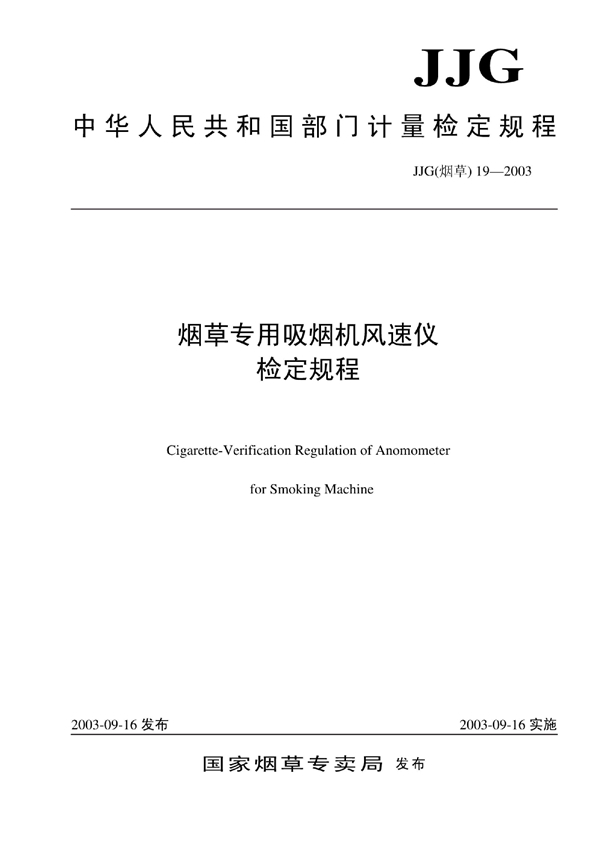 JJG

中华人民共和国部门计量检定规程

JJG(烟草) 19—2003

烟草专用吸烟机风速仪
检定规程

Cigarette-Verification Regulation of Anomometer

for Smoking Machine

2003-09-16 发布

2003-09-16 实施

国家烟草专卖局 发布